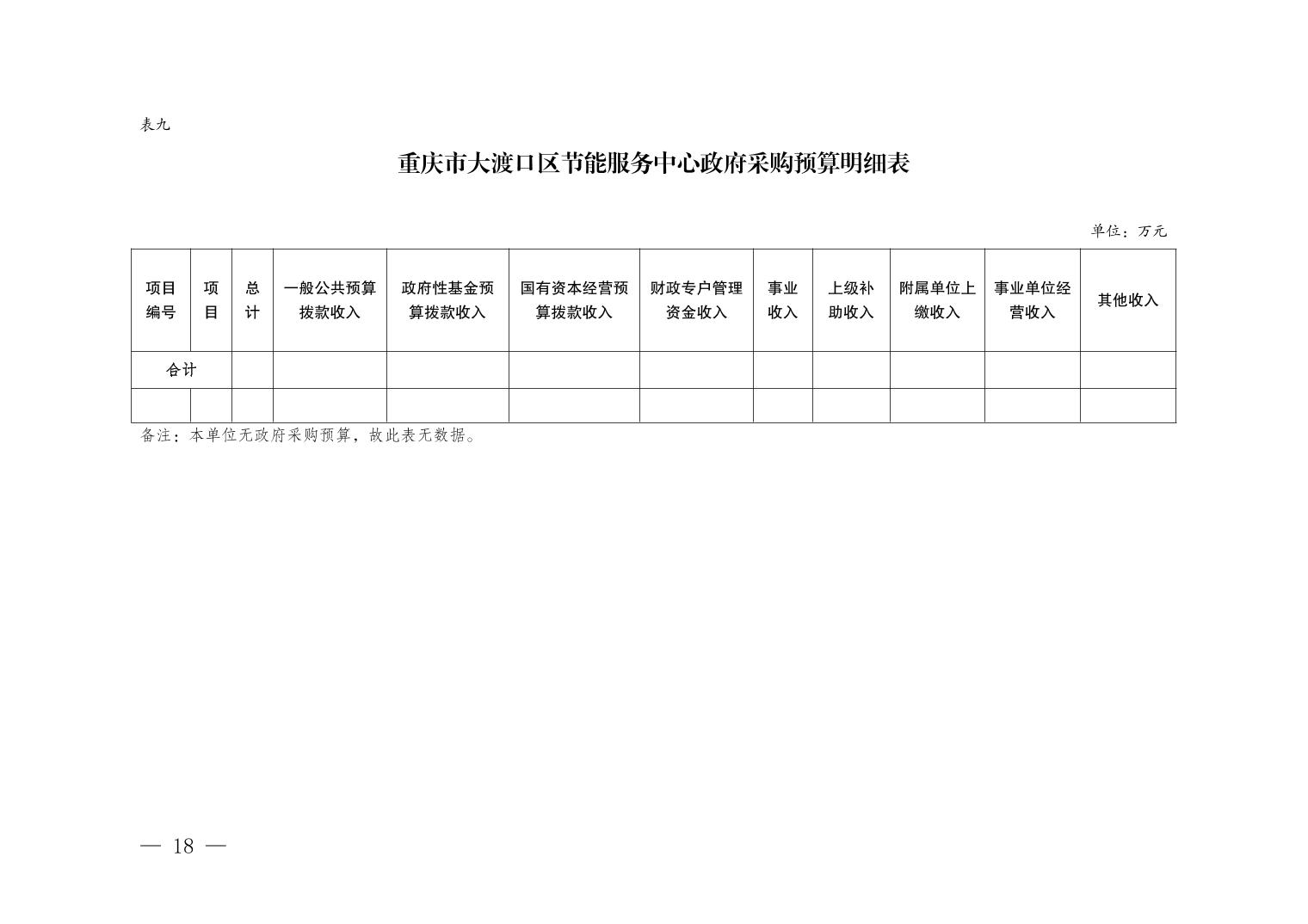 表九

重庆市大渡口区节能服务中心政府采购预算明细表

单位：万元

| 项目编号 | 项目 | 总计 | 一般公共预算拨款收入 | 政府性基金预算拨款收入 | 国有资本经营预算拨款收入 | 财政专户管理资金收入 | 事业收入 | 上级补助收入 | 附属单位上缴收入 | 事业单位经营收入 | 其他收入 |
|---|---|---|---|---|---|---|---|---|---|---|---|
| 合计 | | | | | | | | | | | |
| | | | | | | | | | | | |

备注：本单位无政府采购预算，故此表无数据。

— 18 —